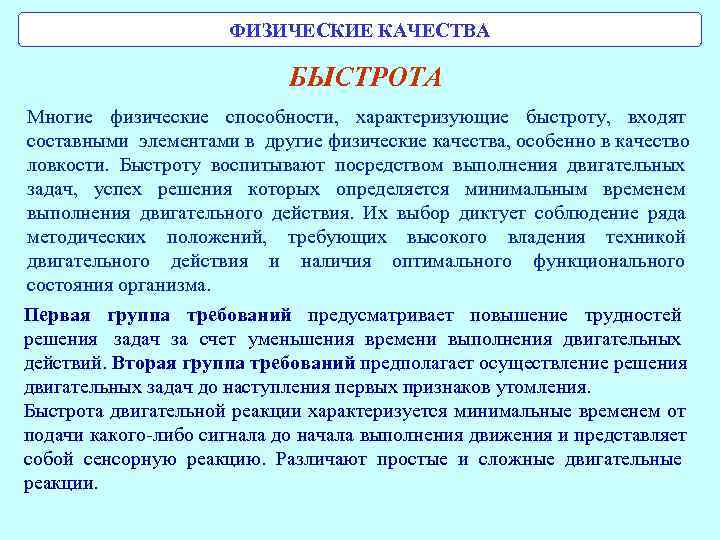 ФИЗИЧЕСКИЕ КАЧЕСТВА

БЫСТРОТА

Многие физические способности, характеризующие быстроту, входят составными элементами в другие физические качества, особенно в качество ловкости. Быстроту воспитывают посредством выполнения двигательных задач, успех решения которых определяется минимальным временем выполнения двигательного действия. Их выбор диктует соблюдение ряда методических положений, требующих высокого владения техникой двигательного действия и наличия оптимального функционального состояния организма.

Первая группа требований предусматривает повышение трудностей решения задач за счет уменьшения времени выполнения двигательных действий. Вторая группа требований предполагает осуществление решения двигательных задач до наступления первых признаков утомления.
Быстрота двигательной реакции характеризуется минимальные временем от подачи какого-либо сигнала до начала выполнения движения и представляет собой сенсорную реакцию. Различают простые и сложные двигательные реакции.